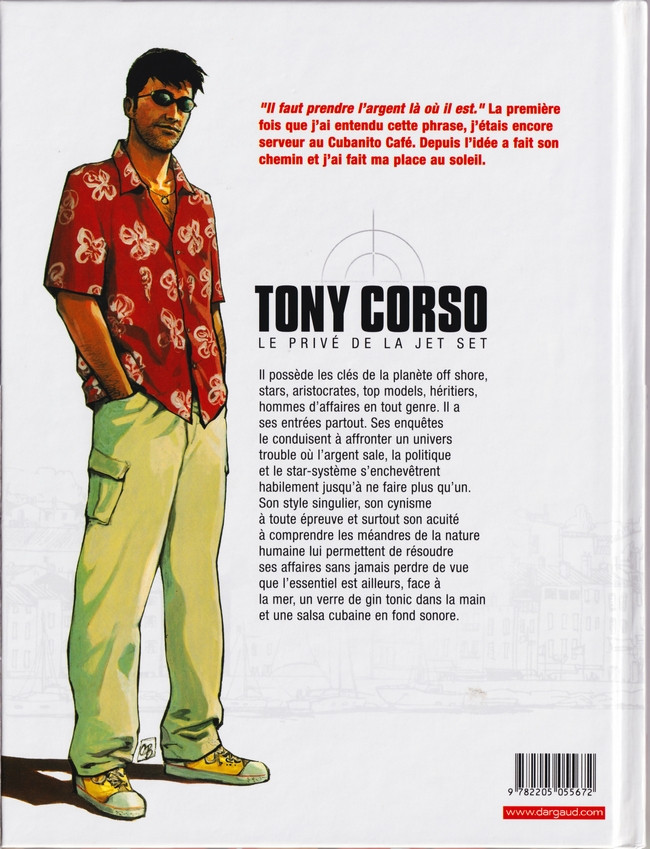 "Il faut prendre l'argent là où il est." La première fois que j'ai entendu cette phrase, j'étais encore serveur au Cubanito Café. Depuis l'idée a fait son chemin et j'ai fait ma place au soleil.

TONY CORSO
LE PRIVÉ DE LA JET SET

Il possède les clés de la planète off shore, stars, aristocrates, top models, héritiers, hommes d'affaires en tout genre. Il a ses entrées partout. Ses enquêtes le conduisent à affronter un univers trouble où l'argent sale, la politique et le star-système s'enchevêtrent habilement jusqu'à ne faire plus qu'un. Son style singulier, son cynisme à toute épreuve et surtout son acuité à comprendre les méandres de la nature humaine lui permettent de résoudre ses affaires sans jamais perdre de vue que l'essentiel est ailleurs, face à la mer, un verre de gin tonic dans la main et une salsa cubaine en fond sonore.

9 782205 055672

www.dargaud.com